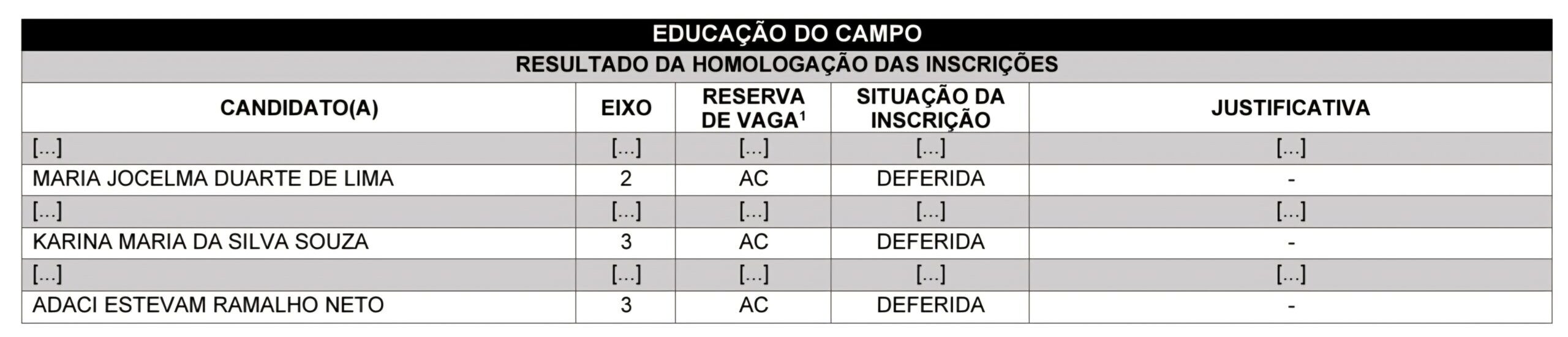 EDUCAÇÃO DO CAMPO

RESULTADO DA HOMOLOGAÇÃO DAS INSCRIÇÕES

| CANDIDATO(A) | EIXO | RESERVA DE VAGA$^1$ | SITUAÇÃO DA INSCRIÇÃO | JUSTIFICATIVA |
|---|---|---|---|---|
| [...] | [...] | [...] | [...] | [...] |
| MARIA JOCELMA DUARTE DE LIMA | 2 | AC | DEFERIDA | - |
| [...] | [...] | [...] | [...] | [...] |
| KARINA MARIA DA SILVA SOUZA | 3 | AC | DEFERIDA | - |
| [...] | [...] | [...] | [...] | [...] |
| ADACI ESTEVAM RAMALHO NETO | 3 | AC | DEFERIDA | - |